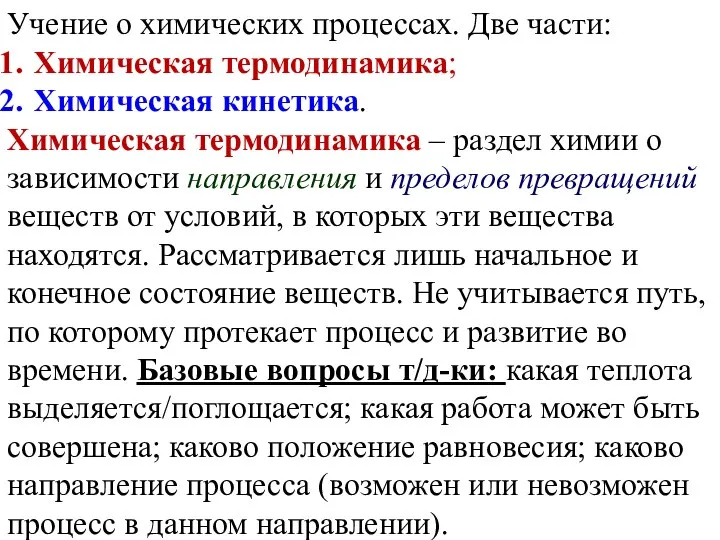 Учение о химических процессах. Две части:
1. Химическая термодинамика;
2. Химическая кинетика.

Химическая термодинамика – раздел химии о зависимости направления и пределов превращений веществ от условий, в которых эти вещества находятся. Рассматривается лишь начальное и конечное состояние веществ. Не учитывается путь, по которому протекает процесс и развитие во времени. Базовые вопросы т/д-ки: какая теплота выделяется/поглощается; какая работа может быть совершена; каково положение равновесия; каково направление процесса (возможен или невозможен процесс в данном направлении).